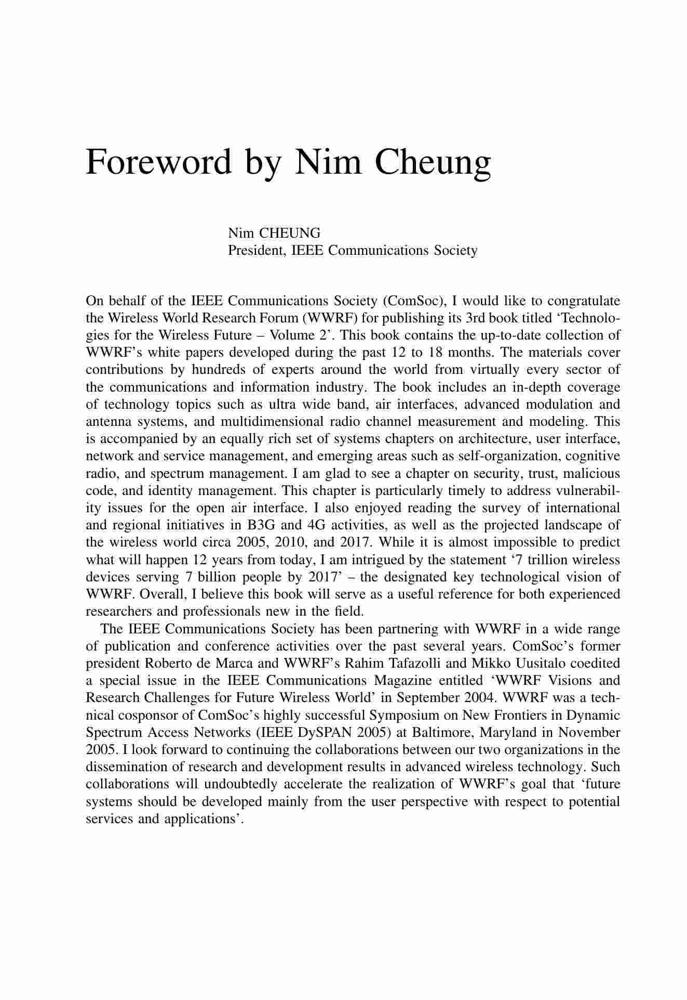 Foreword by Nim Cheung

Nim CHEUNG
President, IEEE Communications Society

On behalf of the IEEE Communications Society (ComSoc), I would like to congratulate the Wireless World Research Forum (WWRF) for publishing its 3rd book titled 'Technologies for the Wireless Future – Volume 2'. This book contains the up-to-date collection of WWRF's white papers developed during the past 12 to 18 months. The materials cover contributions by hundreds of experts around the world from virtually every sector of the communications and information industry. The book includes an in-depth coverage of technology topics such as ultra wide band, air interfaces, advanced modulation and antenna systems, and multidimensional radio channel measurement and modeling. This is accompanied by an equally rich set of systems chapters on architecture, user interface, network and service management, and emerging areas such as self-organization, cognitive radio, and spectrum management. I am glad to see a chapter on security, trust, malicious code, and identity management. This chapter is particularly timely to address vulnerability issues for the open air interface. I also enjoyed reading the survey of international and regional initiatives in B3G and 4G activities, as well as the projected landscape of the wireless world circa 2005, 2010, and 2017. While it is almost impossible to predict what will happen 12 years from today, I am intrigued by the statement '7 trillion wireless devices serving 7 billion people by 2017' – the designated key technological vision of WWRF. Overall, I believe this book will serve as a useful reference for both experienced researchers and professionals new in the field.

The IEEE Communications Society has been partnering with WWRF in a wide range of publication and conference activities over the past several years. ComSoc's former president Roberto de Marca and WWRF's Rahim Tafazolli and Mikko Uusitalo coedited a special issue in the IEEE Communications Magazine entitled 'WWRF Visions and Research Challenges for Future Wireless World' in September 2004. WWRF was a technical cosponsor of ComSoc's highly successful Symposium on New Frontiers in Dynamic Spectrum Access Networks (IEEE DySPAN 2005) at Baltimore, Maryland in November 2005. I look forward to continuing the collaborations between our two organizations in the dissemination of research and development results in advanced wireless technology. Such collaborations will undoubtedly accelerate the realization of WWRF's goal that 'future systems should be developed mainly from the user perspective with respect to potential services and applications'.